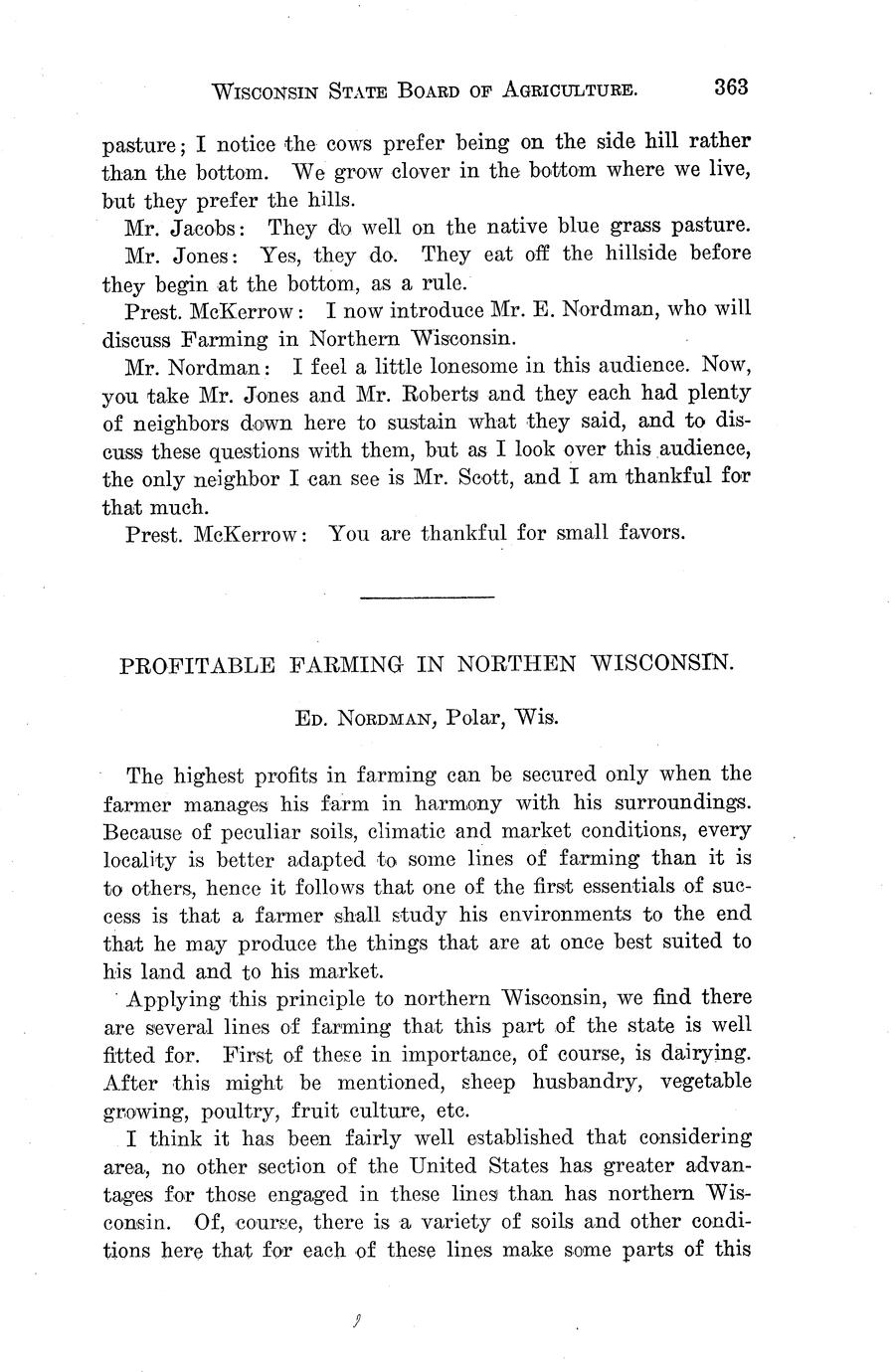 WISCONSIN STATE BOARD OF AGRICULTURE. 363

pasture; I notice the cows prefer being on the side hill rather than the bottom. We grow clover in the bottom where we live, but they prefer the hills.

Mr. Jacobs: They do well on the native blue grass pasture.

Mr. Jones: Yes, they do. They eat off the hillside before they begin at the bottom, as a rule.

Prest. McKerrow: I now introduce Mr. E. Nordman, who will discuss Farming in Northern Wisconsin.

Mr. Nordman: I feel a little lonesome in this audience. Now, you take Mr. Jones and Mr. Roberts and they each had plenty of neighbors down here to sustain what they said, and to discuss these questions with them, but as I look over this audience, the only neighbor I can see is Mr. Scott, and I am thankful for that much.

Prest. McKerrow: You are thankful for small favors.

PROFITABLE FARMING IN NORTHEN WISCONSIN.

ED. NORDMAN, Polar, Wis.

The highest profits in farming can be secured only when the farmer manages his farm in harmony with his surroundings. Because of peculiar soils, climatic and market conditions, every locality is better adapted to some lines of farming than it is to others, hence it follows that one of the first essentials of success is that a farmer shall study his environments to the end that he may produce the things that are at once best suited to his land and to his market.

Applying this principle to northern Wisconsin, we find there are several lines of farming that this part of the state is well fitted for. First of these in importance, of course, is dairying. After this might be mentioned, sheep husbandry, vegetable growing, poultry, fruit culture, etc.

I think it has been fairly well established that considering area, no other section of the United States has greater advantages for those engaged in these lines than has northern Wisconsin. Of, course, there is a variety of soils and other conditions here that for each of these lines make some parts of this